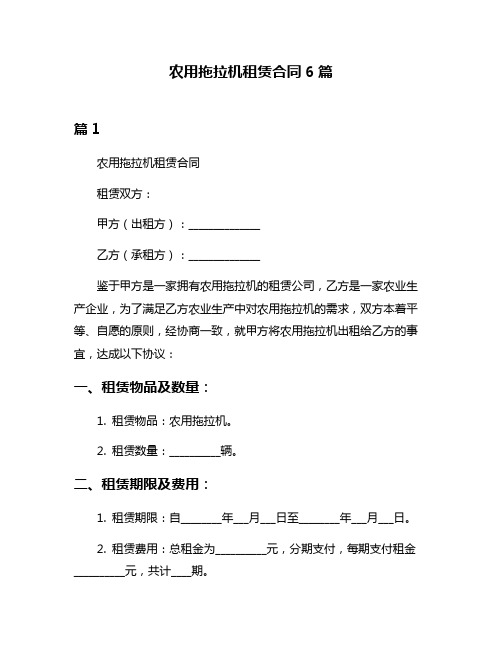 农用拖拉机租赁合同 6 篇

篇 1

农用拖拉机租赁合同

租赁双方：

甲方（出租方）：______________

乙方（承租方）：______________

鉴于甲方是一家拥有农用拖拉机的租赁公司，乙方是一家农业生产企业，为了满足乙方农业生产中对农用拖拉机的需求，双方本着平等、自愿的原则，经协商一致，就甲方将农用拖拉机出租给乙方的事宜，达成以下协议：

一、租赁物品及数量：

1. 租赁物品：农用拖拉机。

2. 租赁数量：__________辆。

二、租赁期限及费用：

1. 租赁期限：自________年___月___日至________年___月___日。

2. 租赁费用：总租金为__________元，分期支付，每期支付租金__________元，共计____期。